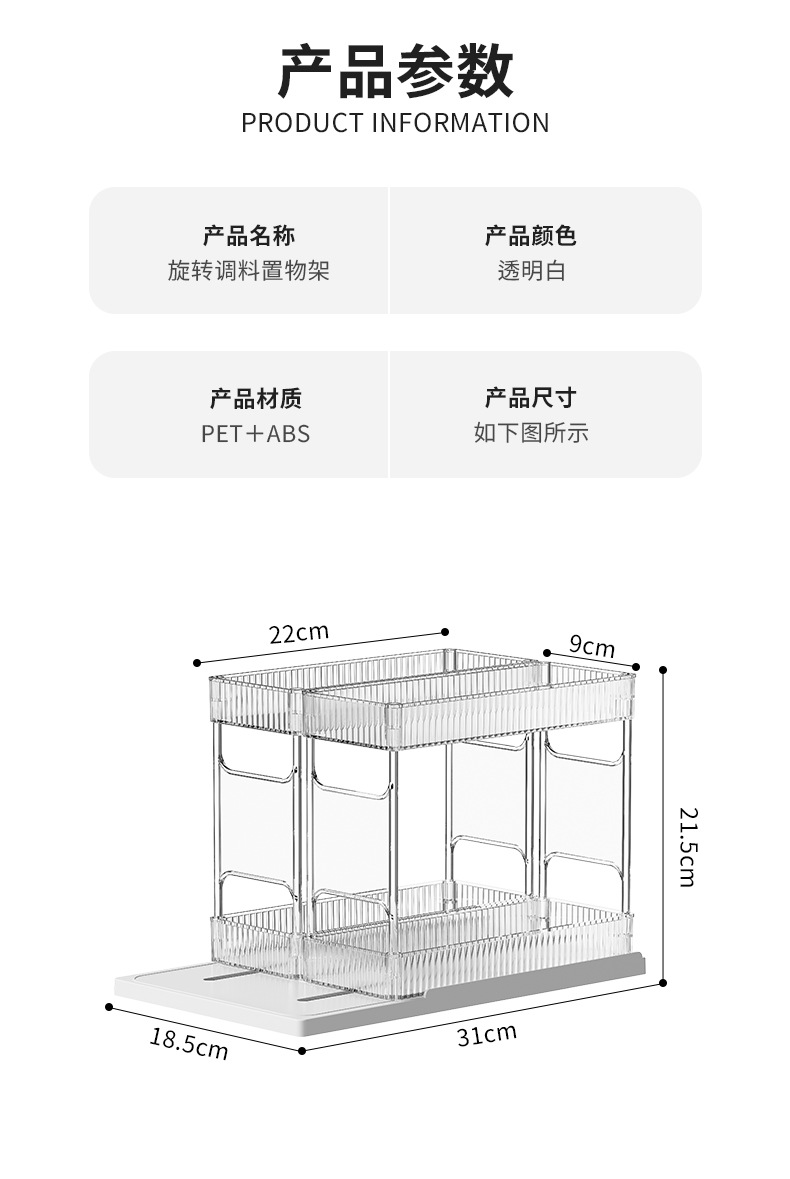 产品参数
PRODUCT INFORMATION

产品名称
旋转调料置物架

产品颜色
透明白

产品材质
PET+ABS

产品尺寸
如下图所示

22cm
9cm
21.5cm
18.5cm
31cm